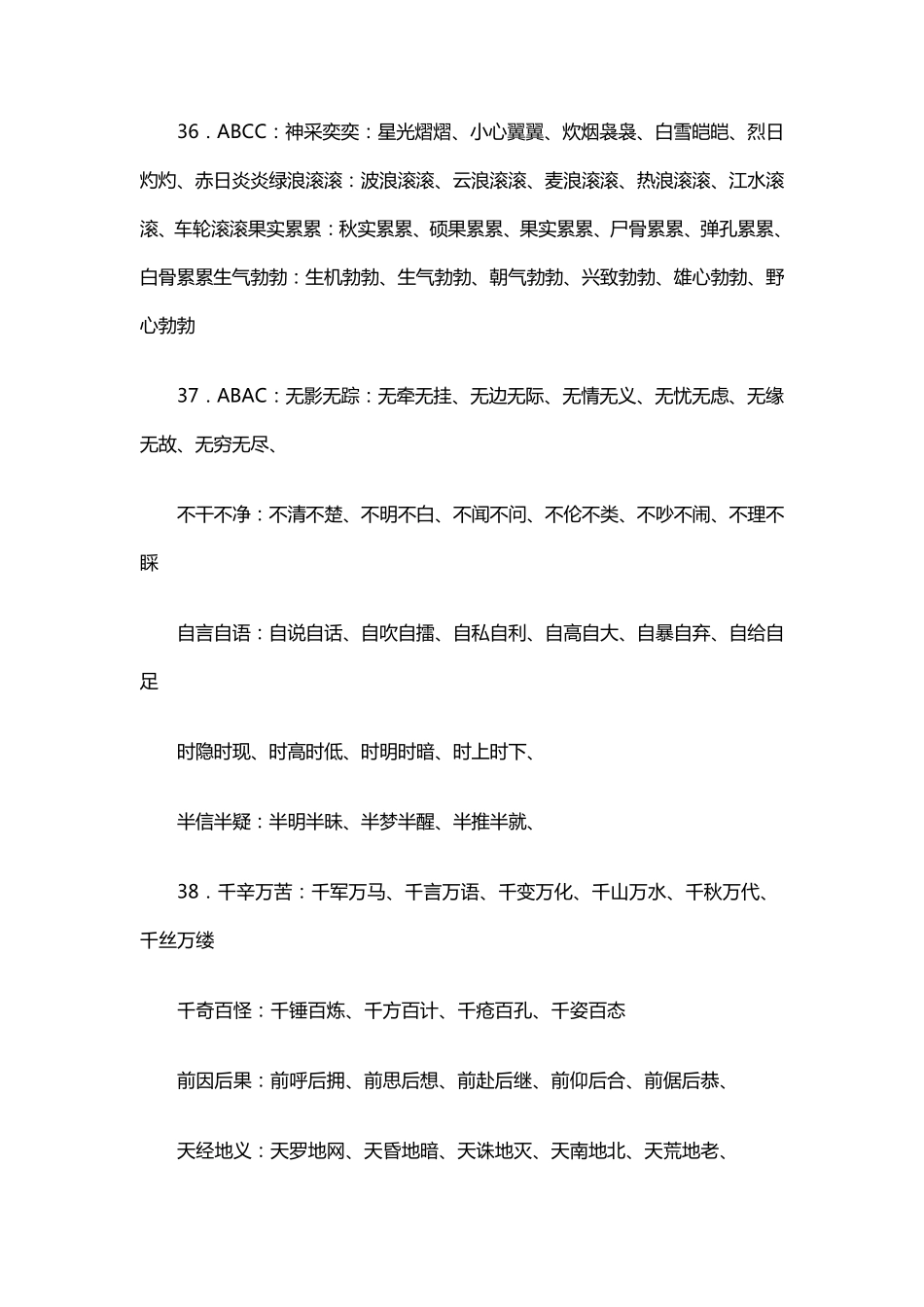 36．ABCC：神采奕奕：星光熠熠、小心翼翼、炊烟袅袅、白雪皑皑、烈日灼灼、赤日炎炎绿浪滚滚：波浪滚滚、云浪滚滚、麦浪滚滚、热浪滚滚、江水滚滚、车轮滚滚果实累累：秋实累累、硕果累累、果实累累、尸骨累累、弹孔累累、白骨累累生气勃勃：生机勃勃、生气勃勃、朝气勃勃、兴致勃勃、雄心勃勃、野心勃勃

37．ABAC：无影无踪：无牵无挂、无边无际、无情无义、无忧无虑、无缘无故、无穷无尽、

不干不净：不清不楚、不明不白、不闻不问、不伦不类、不吵不闹、不理不睬

自言自语：自说自话、自吹自擂、自私自利、自高自大、自暴自弃、自给自足

时隐时现、时高时低、时明时暗、时上时下、

半信半疑：半明半昧、半梦半醒、半推半就、

38．千辛万苦：千军万马、千言万语、千变万化、千山万水、千秋万代、千丝万缕

千奇百怪：千锤百炼、千方百计、千疮百孔、千姿百态

前因后果：前呼后拥、前思后想、前赴后继、前仰后合、前倨后恭、

天经地义：天罗地网、天昏地暗、天诛地灭、天南地北、天荒地老、